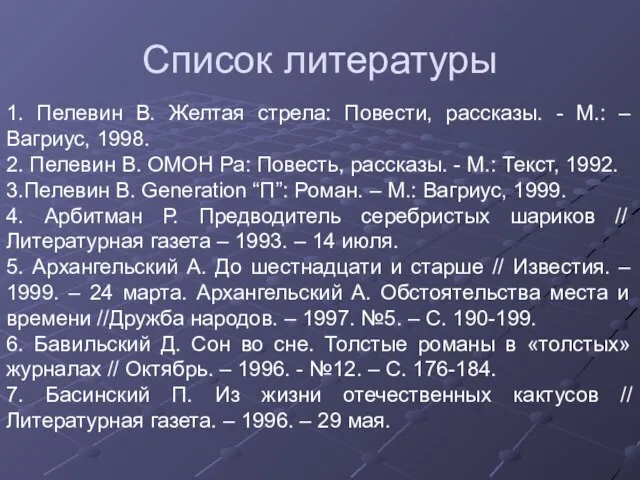 Список литературы

1. Пелевин В. Желтая стрела: Повести, рассказы. - М.: – Вагриус, 1998.
2. Пелевин В. ОМОН Ра: Повесть, рассказы. - М.: Текст, 1992.
3.Пелевин В. Generation “П”: Роман. – М.: Вагриус, 1999.
4. Арбитман Р. Предводитель серебристых шариков // Литературная газета – 1993. – 14 июля.
5. Архангельский А. До шестнадцати и старше // Известия. – 1999. – 24 марта. Архангельский А. Обстоятельства места и времени //Дружба народов. – 1997. №5. – С. 190-199.
6. Бавильский Д. Сон во сне. Толстые романы в «толстых» журналах // Октябрь. – 1996. - №12. – С. 176-184.
7. Басинский П. Из жизни отечественных кактусов // Литературная газета. – 1996. – 29 мая.